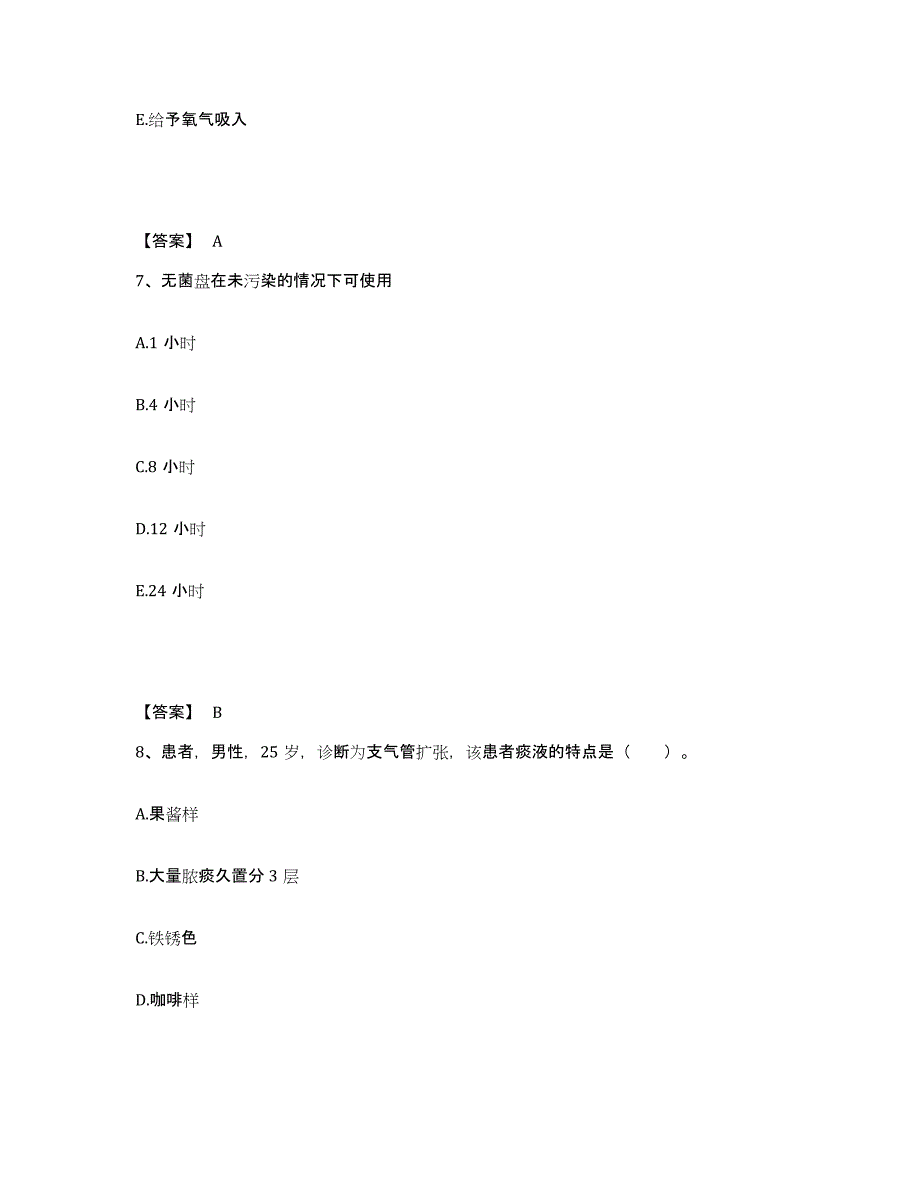 E.给予氧气吸入

【答案】 A

7、无菌盘在未污染的情况下可使用

A.1 小时

B.4 小时

C.8 小时

D.12 小时

E.24 小时

【答案】 B

8、患者，男性，25 岁，诊断为支气管扩张，该患者痰液的特点是（　　）。

A.果酱样

B.大量脓痰久置分 3 层

C.铁锈色

D.咖啡样